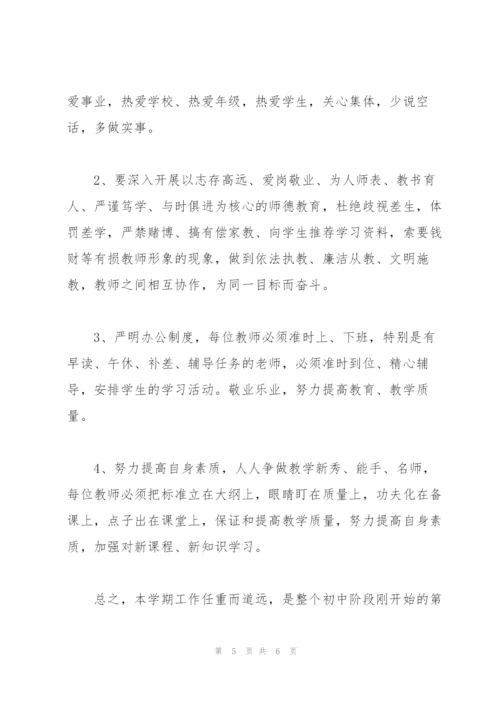 爱事业，热爱学校、热爱年级，热爱学生，关心集体，少说空话，多做实事。

2、要深入开展以志存高远、爱岗敬业、为人师表、教书育人、严谨笃学、与时俱进为核心的师德教育，杜绝歧视差生，体罚差学，严禁赌博、搞有偿家教、向学生推荐学习资料，索要钱财等有损教师形象的现象，做到依法执教、廉洁从教、文明施教，教师之间相互协作，为同一目标而奋斗。

3、严明办公制度，每位教师必须准时上、下班，特别是有早读、午休、补差、辅导任务的老师，必须准时到位、精心辅导，安排学生的学习活动。敬业乐业，努力提高教育、教学质量。

4、努力提高自身素质，人人争做教学新秀、能手、名师，每位教师必须把标准立在大纲上，眼睛盯在质量上，功夫化在备课上，点子出在课堂上，保证和提高教学质量，努力提高自身素质，加强对新课程、新知识学习。

总之，本学期工作任重而道远，是整个初中阶段刚开始的第

第 5 页 共 6 页